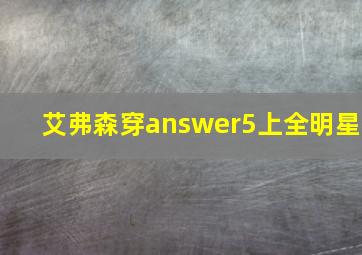 艾弗森穿answer5上全明星